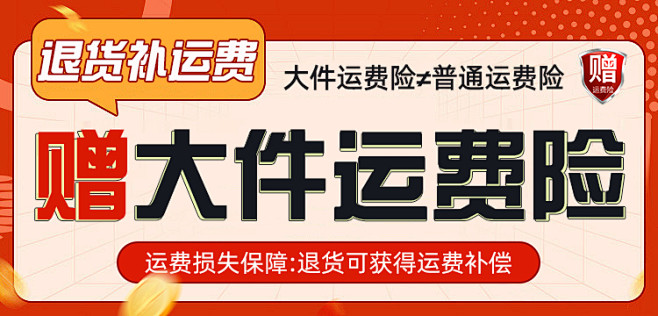 退货补运费

大件运费险≠普通运费险

赠
运费险

赠大件运费险

运费损失保障:退货可获得运费补偿